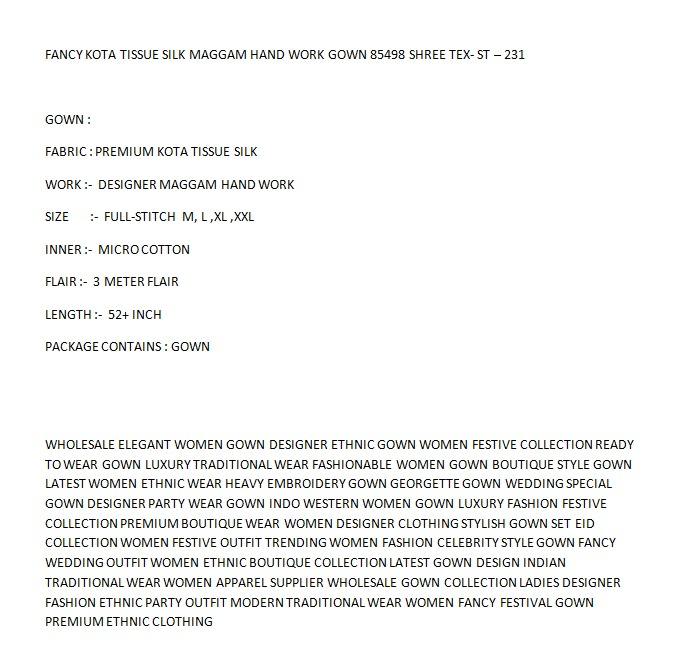 FANCY KOTA TISSUE SILK MAGGAM HAND WORK GOWN 85498 SHREE TEX- ST – 231

GOWN :

FABRIC : PREMIUM KOTA TISSUE SILK

WORK :- DESIGNER MAGGAM HAND WORK

SIZE :- FULL-STITCH M, L ,XL ,XXL

INNER :- MICRO COTTON

FLAIR :- 3 METER FLAIR

LENGTH :- 52+ INCH

PACKAGE CONTAINS : GOWN

WHOLESALE ELEGANT WOMEN GOWN DESIGNER ETHNIC GOWN WOMEN FESTIVE COLLECTION READY TO WEAR GOWN LUXURY TRADITIONAL WEAR FASHIONABLE WOMEN GOWN BOUTIQUE STYLE GOWN LATEST WOMEN ETHNIC WEAR HEAVY EMBROIDERY GOWN GEORGETTE GOWN WEDDING SPECIAL GOWN DESIGNER PARTY WEAR GOWN INDO WESTERN WOMEN GOWN LUXURY FASHION FESTIVE COLLECTION PREMIUM BOUTIQUE WEAR WOMEN DESIGNER CLOTHING STYLISH GOWN SET EID COLLECTION WOMEN FESTIVE OUTFIT TRENDING WOMEN FASHION CELEBRITY STYLE GOWN FANCY WEDDING OUTFIT WOMEN ETHNIC BOUTIQUE COLLECTION LATEST GOWN DESIGN INDIAN TRADITIONAL WEAR WOMEN APPAREL SUPPLIER WHOLESALE GOWN COLLECTION LADIES DESIGNER FASHION ETHNIC PARTY OUTFIT MODERN TRADITIONAL WEAR WOMEN FANCY FESTIVAL GOWN PREMIUM ETHNIC CLOTHING